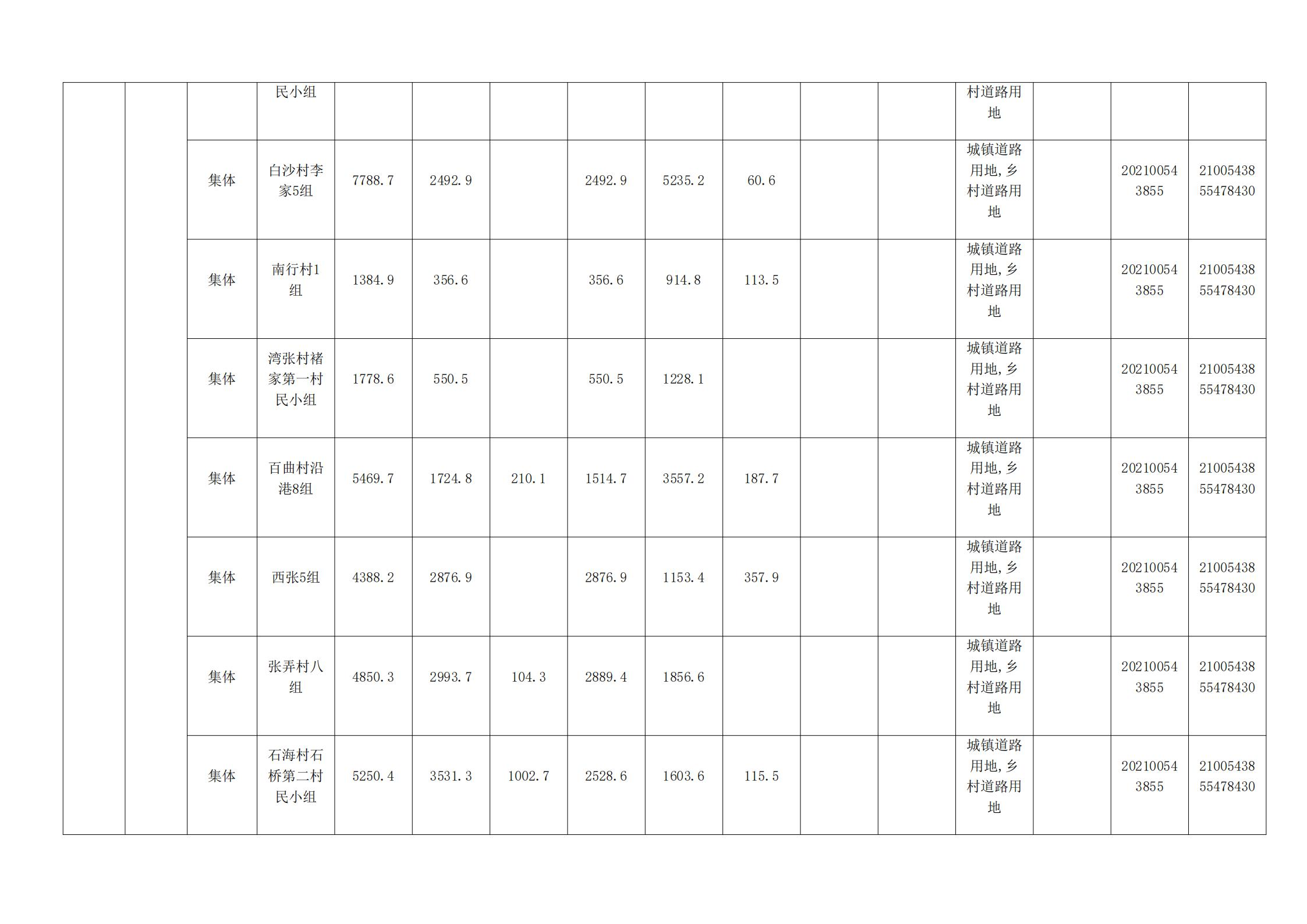 |  |  |  | 民小组 |  |  |  |  |  |  |  |  | 村道路用地 |  |  |  |
|---|---|---|---|---|---|---|---|---|---|---|---|---|---|---|---|
|  |  | 集体 | 白沙村李家5组 | 7788.7 | 2492.9 |  | 2492.9 | 5235.2 | 60.6 |  |  | 城镇道路用地,乡村道路用地 |  | 202100543855 | 2100543855478430 |
|  |  | 集体 | 南行村1组 | 1384.9 | 356.6 |  | 356.6 | 914.8 | 113.5 |  |  | 城镇道路用地,乡村道路用地 |  | 202100543855 | 2100543855478430 |
|  |  | 集体 | 湾张村褚家第一村民小组 | 1778.6 | 550.5 |  | 550.5 | 1228.1 |  |  |  | 城镇道路用地,乡村道路用地 |  | 202100543855 | 2100543855478430 |
|  |  | 集体 | 百曲村沿港8组 | 5469.7 | 1724.8 | 210.1 | 1514.7 | 3557.2 | 187.7 |  |  | 城镇道路用地,乡村道路用地 |  | 202100543855 | 2100543855478430 |
|  |  | 集体 | 西张5组 | 4388.2 | 2876.9 |  | 2876.9 | 1153.4 | 357.9 |  |  | 城镇道路用地,乡村道路用地 |  | 202100543855 | 2100543855478430 |
|  |  | 集体 | 张弄村八组 | 4850.3 | 2993.7 | 104.3 | 2889.4 | 1856.6 |  |  |  | 城镇道路用地,乡村道路用地 |  | 202100543855 | 2100543855478430 |
|  |  | 集体 | 石海村石桥第二村民小组 | 5250.4 | 3531.3 | 1002.7 | 2528.6 | 1603.6 | 115.5 |  |  | 城镇道路用地,乡村道路用地 |  | 202100543855 | 2100543855478430 |